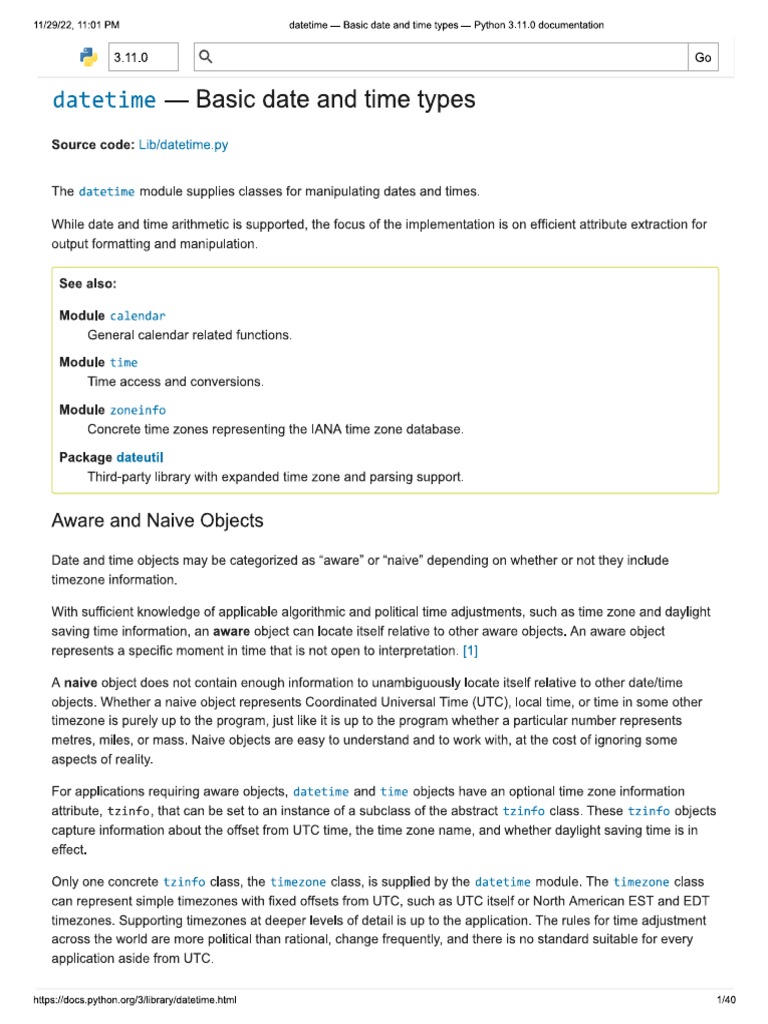 11/29/22, 11:01 PM datetime — Basic date and time types — Python 3.11.0 documentation

3.11.0 Go

datetime — Basic date and time types

Source code: Lib/datetime.py

The datetime module supplies classes for manipulating dates and times.

While date and time arithmetic is supported, the focus of the implementation is on efficient attribute extraction for output formatting and manipulation.

See also:

Module calendar
General calendar related functions.

Module time
Time access and conversions.

Module zoneinfo
Concrete time zones representing the IANA time zone database.

Package dateutil
Third-party library with expanded time zone and parsing support.

Aware and Naive Objects

Date and time objects may be categorized as “aware” or “naive” depending on whether or not they include timezone information.

With sufficient knowledge of applicable algorithmic and political time adjustments, such as time zone and daylight saving time information, an aware object can locate itself relative to other aware objects. An aware object represents a specific moment in time that is not open to interpretation. [1]

A naive object does not contain enough information to unambiguously locate itself relative to other date/time objects. Whether a naive object represents Coordinated Universal Time (UTC), local time, or time in some other timezone is purely up to the program, just like it is up to the program whether a particular number represents metres, miles, or mass. Naive objects are easy to understand and to work with, at the cost of ignoring some aspects of reality.

For applications requiring aware objects, datetime and time objects have an optional time zone information attribute, tzinfo, that can be set to an instance of a subclass of the abstract tzinfo class. These tzinfo objects capture information about the offset from UTC time, the time zone name, and whether daylight saving time is in effect.

Only one concrete tzinfo class, the timezone class, is supplied by the datetime module. The timezone class can represent simple timezones with fixed offsets from UTC, such as UTC itself or North American EST and EDT timezones. Supporting timezones at deeper levels of detail is up to the application. The rules for time adjustment across the world are more political than rational, change frequently, and there is no standard suitable for every application aside from UTC.

https://docs.python.org/3/library/datetime.html 1/40